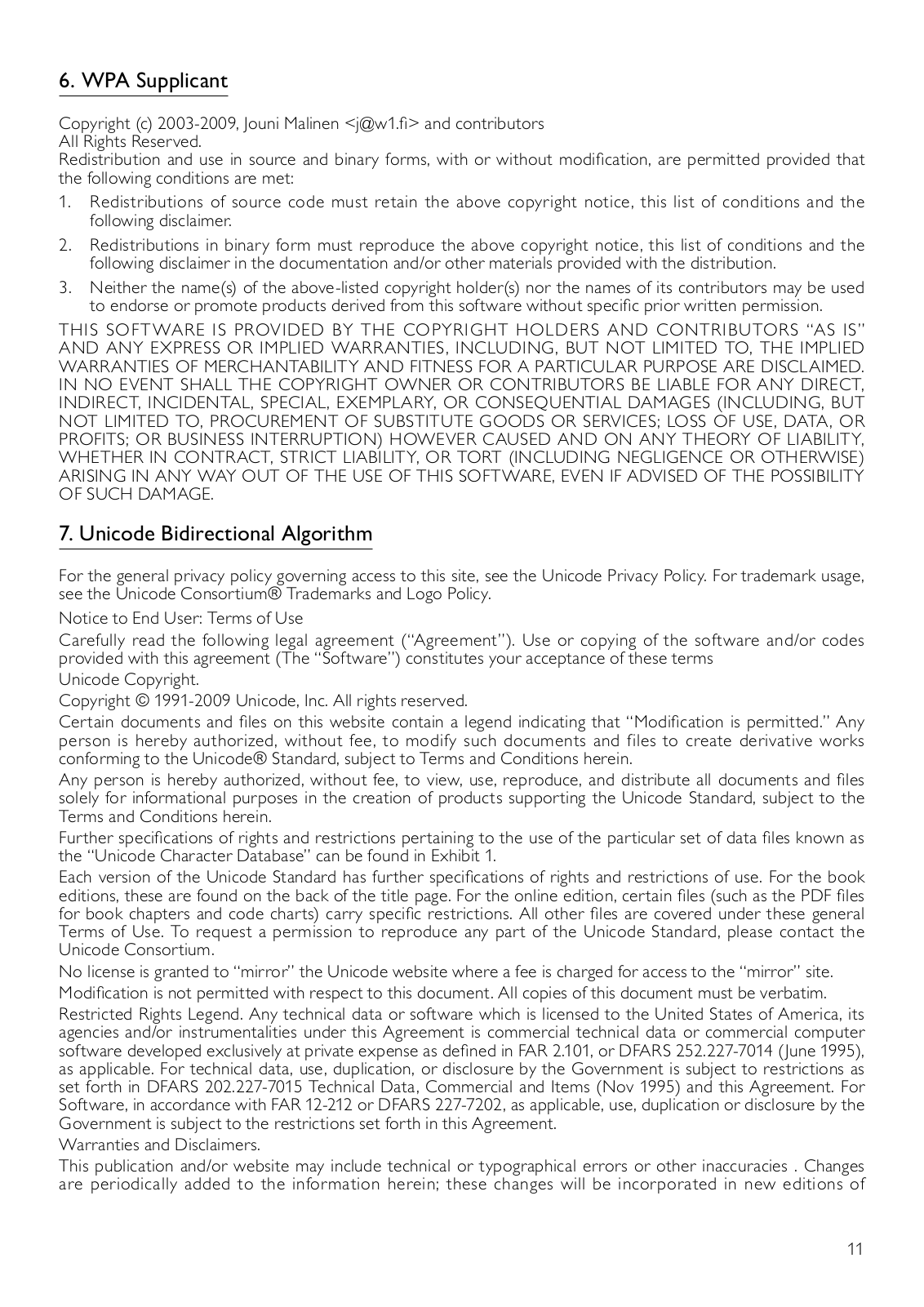 6. WPA Supplicant

Copyright (c) 2003-2009, Jouni Malinen <j@w1.fi> and contributors
All Rights Reserved.
Redistribution and use in source and binary forms, with or without modification, are permitted provided that the following conditions are met:

1. Redistributions of source code must retain the above copyright notice, this list of conditions and the following disclaimer.
2. Redistributions in binary form must reproduce the above copyright notice, this list of conditions and the following disclaimer in the documentation and/or other materials provided with the distribution.
3. Neither the name(s) of the above-listed copyright holder(s) nor the names of its contributors may be used to endorse or promote products derived from this software without specific prior written permission.

THIS SOFTWARE IS PROVIDED BY THE COPYRIGHT HOLDERS AND CONTRIBUTORS "AS IS" AND ANY EXPRESS OR IMPLIED WARRANTIES, INCLUDING, BUT NOT LIMITED TO, THE IMPLIED WARRANTIES OF MERCHANTABILITY AND FITNESS FOR A PARTICULAR PURPOSE ARE DISCLAIMED. IN NO EVENT SHALL THE COPYRIGHT OWNER OR CONTRIBUTORS BE LIABLE FOR ANY DIRECT, INDIRECT, INCIDENTAL, SPECIAL, EXEMPLARY, OR CONSEQUENTIAL DAMAGES (INCLUDING, BUT NOT LIMITED TO, PROCUREMENT OF SUBSTITUTE GOODS OR SERVICES; LOSS OF USE, DATA, OR PROFITS; OR BUSINESS INTERRUPTION) HOWEVER CAUSED AND ON ANY THEORY OF LIABILITY, WHETHER IN CONTRACT, STRICT LIABILITY, OR TORT (INCLUDING NEGLIGENCE OR OTHERWISE) ARISING IN ANY WAY OUT OF THE USE OF THIS SOFTWARE, EVEN IF ADVISED OF THE POSSIBILITY OF SUCH DAMAGE.

7. Unicode Bidirectional Algorithm

For the general privacy policy governing access to this site, see the Unicode Privacy Policy. For trademark usage, see the Unicode Consortium® Trademarks and Logo Policy.

Notice to End User: Terms of Use

Carefully read the following legal agreement ("Agreement"). Use or copying of the software and/or codes provided with this agreement (The "Software") constitutes your acceptance of these terms

Unicode Copyright.

Copyright © 1991-2009 Unicode, Inc. All rights reserved.

Certain documents and files on this website contain a legend indicating that "Modification is permitted." Any person is hereby authorized, without fee, to modify such documents and files to create derivative works conforming to the Unicode® Standard, subject to Terms and Conditions herein.

Any person is hereby authorized, without fee, to view, use, reproduce, and distribute all documents and files solely for informational purposes in the creation of products supporting the Unicode Standard, subject to the Terms and Conditions herein.

Further specifications of rights and restrictions pertaining to the use of the particular set of data files known as the "Unicode Character Database" can be found in Exhibit 1.

Each version of the Unicode Standard has further specifications of rights and restrictions of use. For the book editions, these are found on the back of the title page. For the online edition, certain files (such as the PDF files for book chapters and code charts) carry specific restrictions. All other files are covered under these general Terms of Use. To request a permission to reproduce any part of the Unicode Standard, please contact the Unicode Consortium.

No license is granted to "mirror" the Unicode website where a fee is charged for access to the "mirror" site.

Modification is not permitted with respect to this document. All copies of this document must be verbatim.

Restricted Rights Legend. Any technical data or software which is licensed to the United States of America, its agencies and/or instrumentalities under this Agreement is commercial technical data or commercial computer software developed exclusively at private expense as defined in FAR 2.101, or DFARS 252.227-7014 (June 1995), as applicable. For technical data, use, duplication, or disclosure by the Government is subject to restrictions as set forth in DFARS 202.227-7015 Technical Data, Commercial and Items (Nov 1995) and this Agreement. For Software, in accordance with FAR 12-212 or DFARS 227-7202, as applicable, use, duplication or disclosure by the Government is subject to the restrictions set forth in this Agreement.

Warranties and Disclaimers.

This publication and/or website may include technical or typographical errors or other inaccuracies . Changes are periodically added to the information herein; these changes will be incorporated in new editions of

11